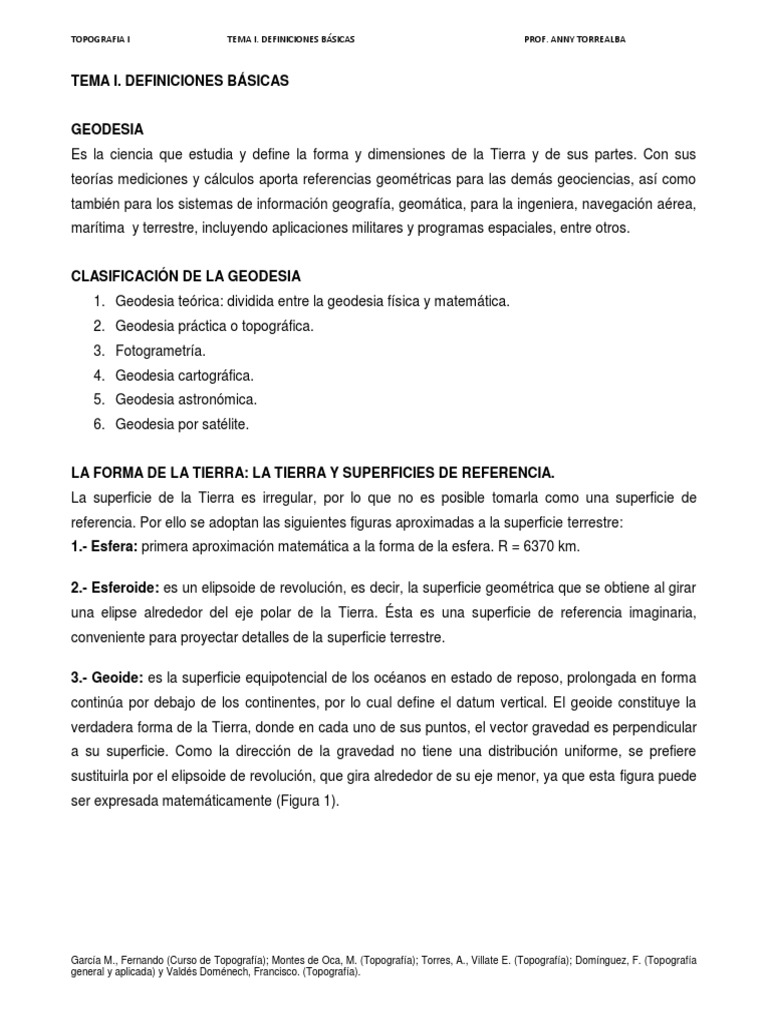 TOPOGRAFIA I TEMA I. DEFINICIONES BÁSICAS PROF. ANNY TORREALBA

TEMA I. DEFINICIONES BÁSICAS

GEODESIA
Es la ciencia que estudia y define la forma y dimensiones de la Tierra y de sus partes. Con sus teorías mediciones y cálculos aporta referencias geométricas para las demás geociencias, así como también para los sistemas de información geografía, geomática, para la ingeniera, navegación aérea, marítima y terrestre, incluyendo aplicaciones militares y programas espaciales, entre otros.

CLASIFICACIÓN DE LA GEODESIA
1. Geodesia teórica: dividida entre la geodesia física y matemática.
2. Geodesia práctica o topográfica.
3. Fotogrametría.
4. Geodesia cartográfica.
5. Geodesia astronómica.
6. Geodesia por satélite.

LA FORMA DE LA TIERRA: LA TIERRA Y SUPERFICIES DE REFERENCIA.
La superficie de la Tierra es irregular, por lo que no es posible tomarla como una superficie de referencia. Por ello se adoptan las siguientes figuras aproximadas a la superficie terrestre:
1.- Esfera: primera aproximación matemática a la forma de la esfera. R = 6370 km.

2.- Esferoide: es un elipsoide de revolución, es decir, la superficie geométrica que se obtiene al girar una elipse alrededor del eje polar de la Tierra. Ésta es una superficie de referencia imaginaria, conveniente para proyectar detalles de la superficie terrestre.

3.- Geoide: es la superficie equipotencial de los océanos en estado de reposo, prolongada en forma continúa por debajo de los continentes, por lo cual define el datum vertical. El geoide constituye la verdadera forma de la Tierra, donde en cada uno de sus puntos, el vector gravedad es perpendicular a su superficie. Como la dirección de la gravedad no tiene una distribución uniforme, se prefiere sustituirla por el elipsoide de revolución, que gira alrededor de su eje menor, ya que esta figura puede ser expresada matemáticamente (Figura 1).

García M., Fernando (Curso de Topografía); Montes de Oca, M. (Topografía); Torres, A., Villate E. (Topografía); Domínguez, F. (Topografía general y aplicada) y Valdés Doménech, Francisco. (Topografía).